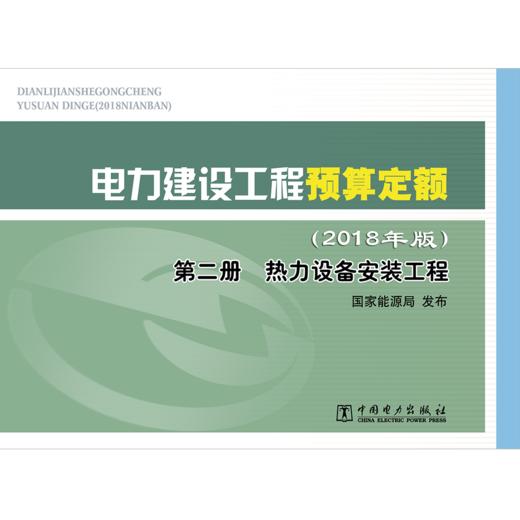 DIANLIJIANSHEGONGCHENG
YUSUAN DINGE(2018NIANBAN)

电力建设工程预算定额

（2018年版）

第二册　热力设备安装工程

国家能源局 发布

中国电力出版社
CHINA ELECTRIC POWER PRESS